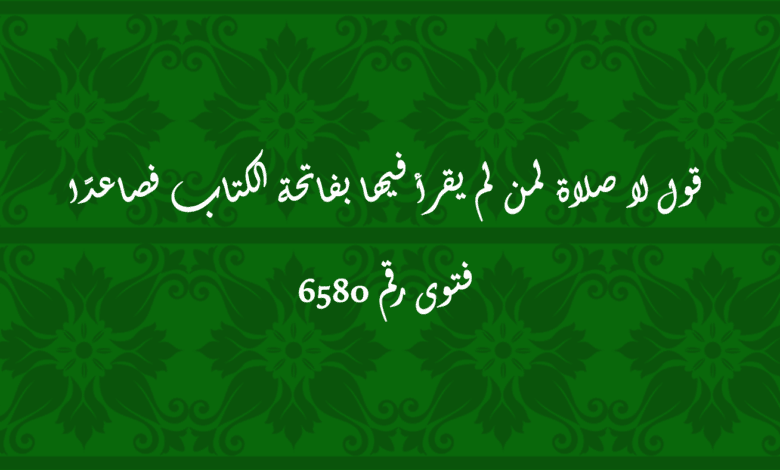 قول لا صلاة لمن لم يقرأ فيها بفاتحة الكتاب فصاعدًا

فتوى رقم 6580